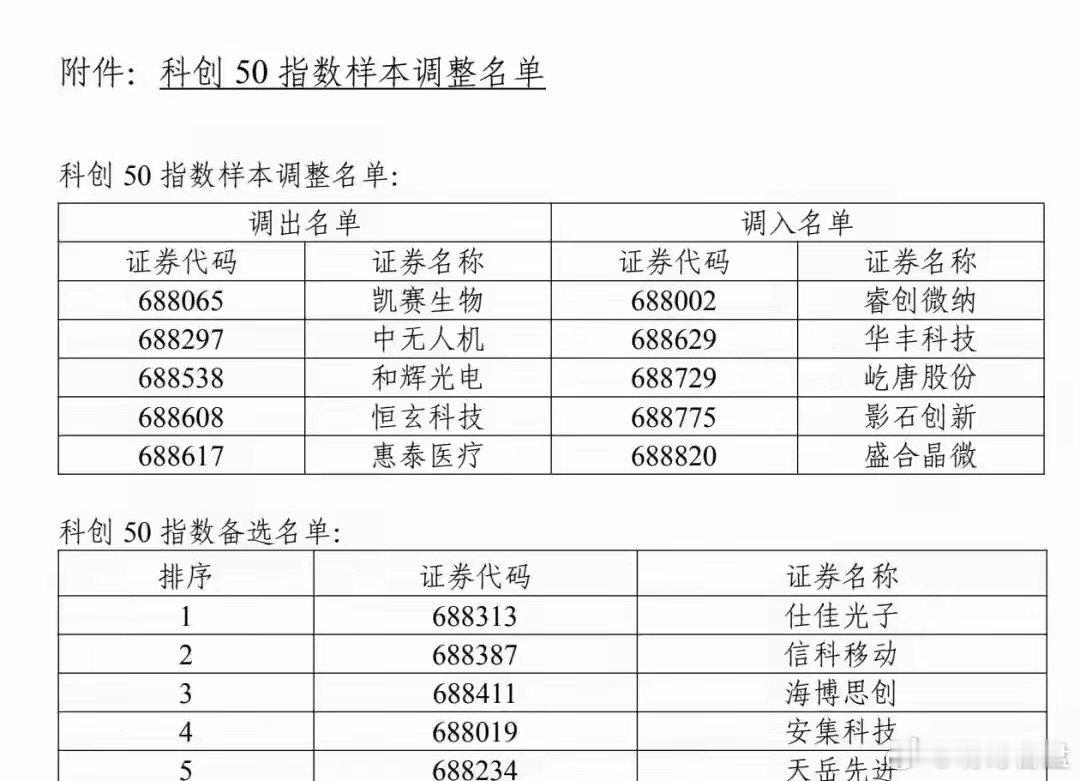 附件：科创 50 指数样本调整名单

科创 50 指数样本调整名单：

| 调出名单 | | 调入名单 | |
|---|---|---|---|
| 证券代码 | 证券名称 | 证券代码 | 证券名称 |
| 688065 | 凯赛生物 | 688002 | 睿创微纳 |
| 688297 | 中无人机 | 688629 | 华丰科技 |
| 688538 | 和辉光电 | 688729 | 屹唐股份 |
| 688608 | 恒玄科技 | 688775 | 影石创新 |
| 688617 | 惠泰医疗 | 688820 | 盛合晶微 |

科创 50 指数备选名单：

| 排序 | 证券代码 | 证券名称 |
|---|---|---|
| 1 | 688313 | 仕佳光子 |
| 2 | 688387 | 信科移动 |
| 3 | 688411 | 海博思创 |
| 4 | 688019 | 安集科技 |
| 5 | 688234 | 天岳先进 |